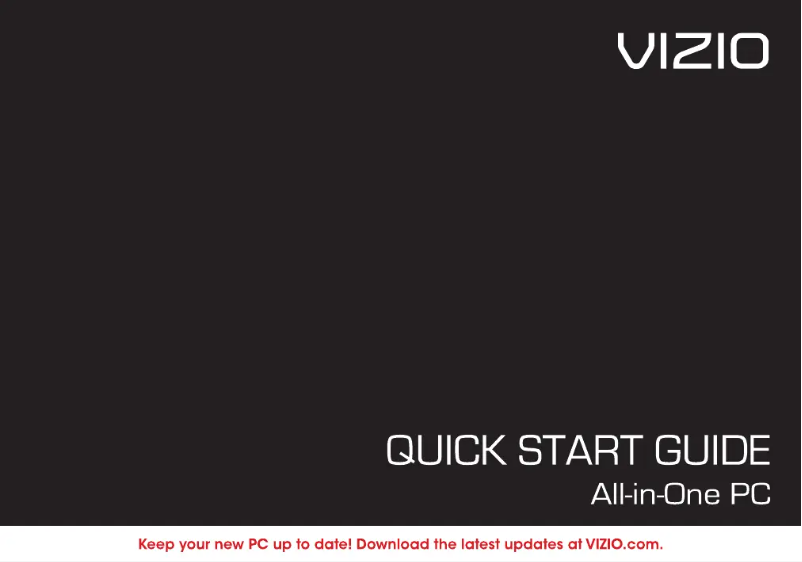 VIZIO

QUICK START GUIDE

All-in-One PC

Keep your new PC up to date! Download the latest updates at VIZIO.com.